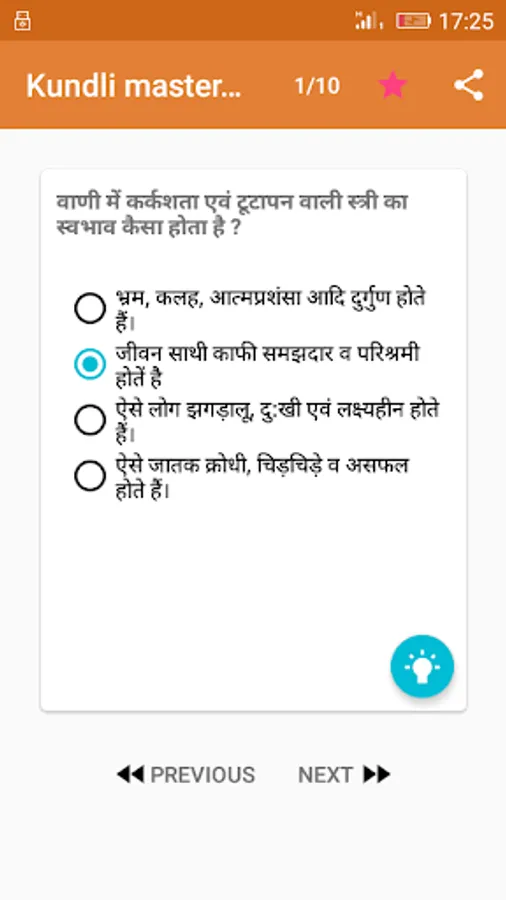 17:25

Kundli master...

1/10

वाणी में कर्कशता एवं टूटापन वाली स्त्री का स्वभाव कैसा होता है ?

भ्रम, कलह, आत्मप्रशंसा आदि दुर्गुण होते हैं।

जीवन साथी काफी समझदार व परिश्रमी होतें है

ऐसे लोग झगड़ालू, दु:खी एवं लक्ष्यहीन होते हैं।

ऐसे जातक क्रोधी, चिड़चिड़े व असफल होते हैं।

PREVIOUS

NEXT